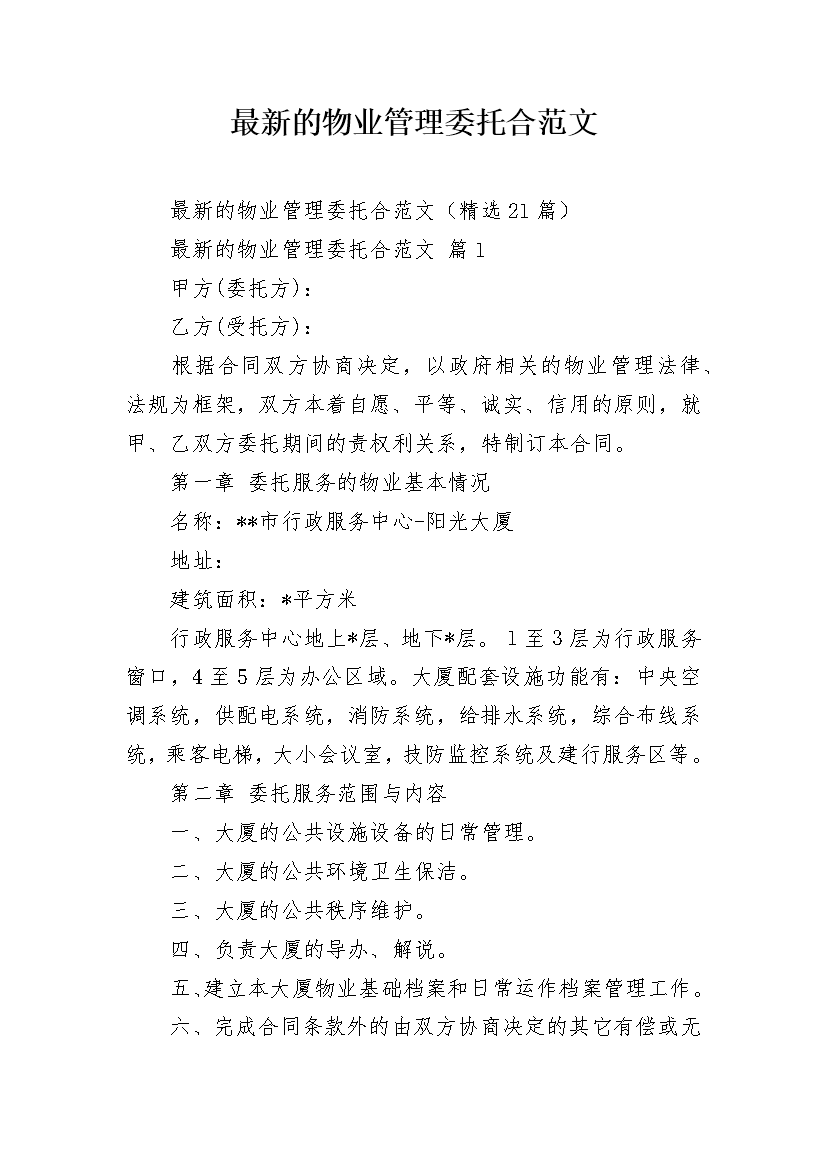 最新的物业管理委托合范文

最新的物业管理委托合范文（精选21篇）

最新的物业管理委托合范文 篇1

甲方(委托方)：

乙方(受托方)：

根据合同双方协商决定，以政府相关的物业管理法律、法规为框架，双方本着自愿、平等、诚实、信用的原则，就甲、乙双方委托期间的责权利关系，特制订本合同。

第一章 委托服务的物业基本情况

名称：**市行政服务中心-阳光大厦

地址：

建筑面积：*平方米

行政服务中心地上*层、地下*层。1至3层为行政服务窗口，4至5层为办公区域。大厦配套设施功能有：中央空调系统，供配电系统，消防系统，给排水系统，综合布线系统，乘客电梯，大小会议室，技防监控系统及建行服务区等。

第二章 委托服务范围与内容

一、大厦的公共设施设备的日常管理。

二、大厦的公共环境卫生保洁。

三、大厦的公共秩序维护。

四、负责大厦的导办、解说。

五、建立本大厦物业基础档案和日常运作档案管理工作。

六、完成合同条款外的由双方协商决定的其它有偿或无